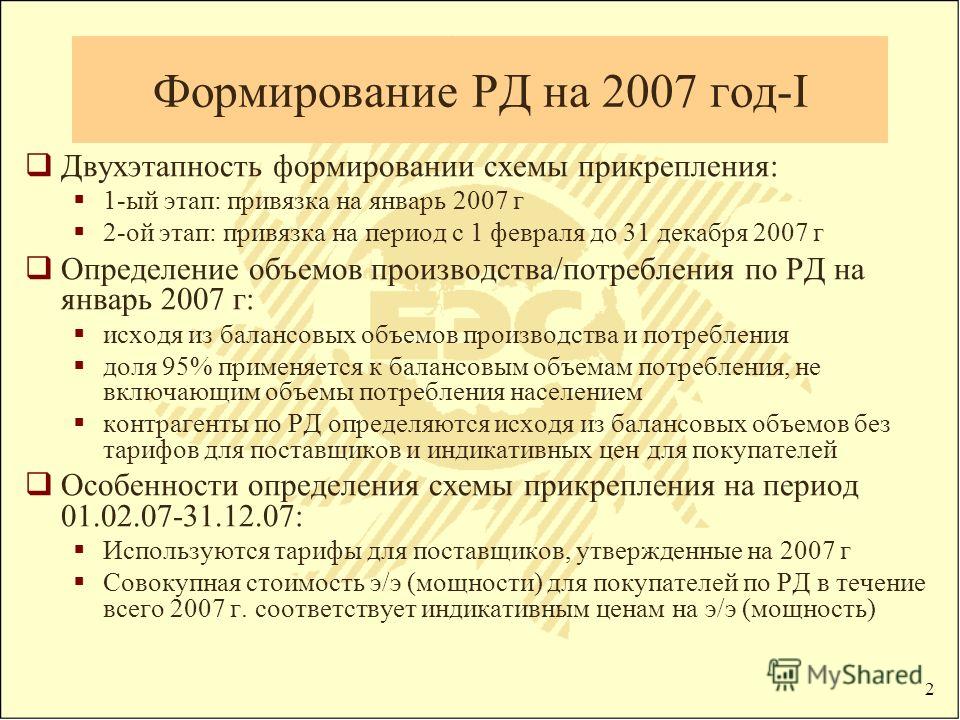 Формирование РД на 2007 год-I

Двухэтапность формировании схемы прикрепления:

1-ый этап: привязка на январь 2007 г

2-ой этап: привязка на период с 1 февраля до 31 декабря 2007 г

Определение объемов производства/потребления по РД на январь 2007 г:

исходя из балансовых объемов производства и потребления

доля 95% применяется к балансовым объемам потребления, не включающим объемы потребления населением

контрагенты по РД определяются исходя из балансовых объемов без тарифов для поставщиков и индикативных цен для покупателей

Особенности определения схемы прикрепления на период 01.02.07-31.12.07:

Используются тарифы для поставщиков, утвержденные на 2007 г

Совокупная стоимость э/э (мощности) для покупателей по РД в течение всего 2007 г. соответствует индикативным ценам на э/э (мощность)

MyShared

2